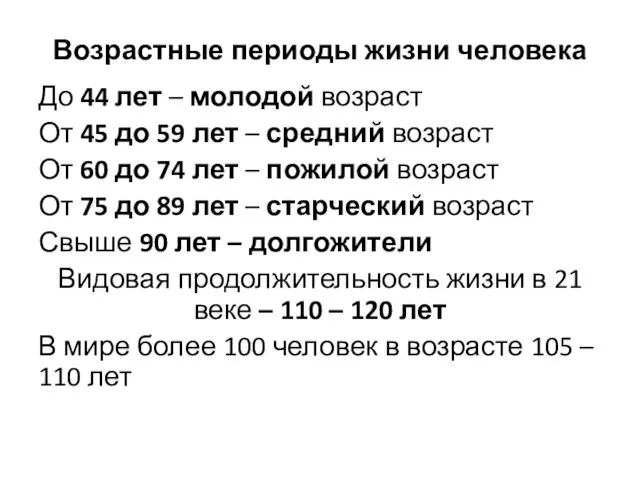 Возрастные периоды жизни человека

До 44 лет – молодой возраст

От 45 до 59 лет – средний возраст

От 60 до 74 лет – пожилой возраст

От 75 до 89 лет – старческий возраст

Свыше 90 лет – долгожители

Видовая продолжительность жизни в 21 веке – 110 – 120 лет

В мире более 100 человек в возрасте 105 – 110 лет